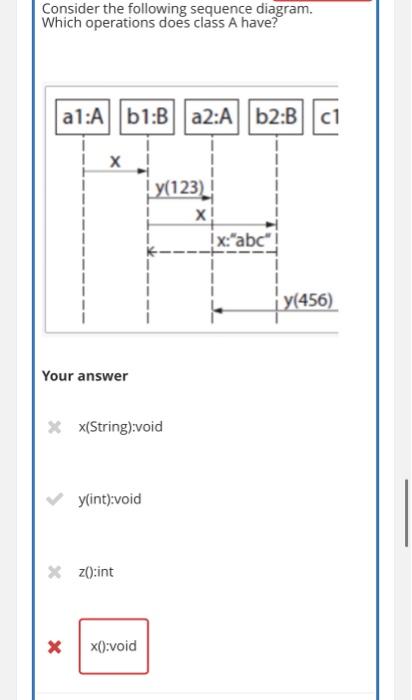 Consider the following sequence diagram.
Which operations does class A have?

a1:A
b1:B
a2:A
b2:B
c1

x
y(123)
x
x:"abc"
y(456)

Your answer

x(String):void

y(int):void

z():int

x():void